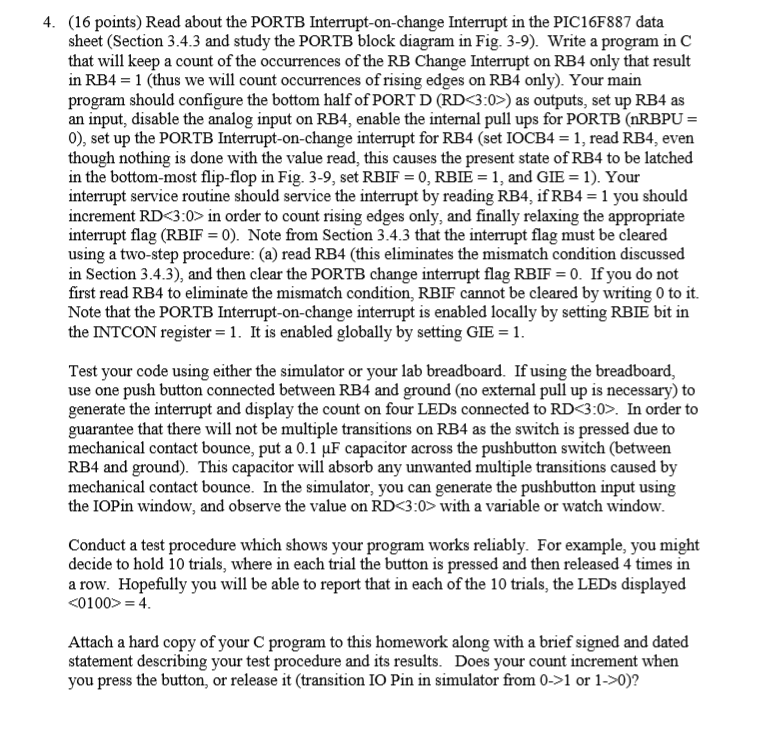 4. (16 points) Read about the PORTB Interrupt-on-change Interrupt in the PIC16F887 data sheet (Section 3.4.3 and study the PORTB block diagram in Fig. 3-9). Write a program in C that will keep a count of the occurrences of the RB Change Interrupt on RB4 only that result in RB4 = 1 (thus we will count occurrences of rising edges on RB4 only). Your main program should configure the bottom half of PORT D (RD<3:0>) as outputs, set up RB4 as an input, disable the analog input on RB4, enable the internal pull ups for PORTB (nRBPU = 0), set up the PORTB Interrupt-on-change interrupt for RB4 (set IOCB4 = 1, read RB4, even though nothing is done with the value read, this causes the present state of RB4 to be latched in the bottom-most flip-flop in Fig. 3-9, set RBIF = 0, RBIE = 1, and GIE = 1). Your interrupt service routine should service the interrupt by reading RB4, if RB4 = 1 you should increment RD<3:0> in order to count rising edges only, and finally relaxing the appropriate interrupt flag (RBIF = 0). Note from Section 3.4.3 that the interrupt flag must be cleared using a two-step procedure: (a) read RB4 (this eliminates the mismatch condition discussed in Section 3.4.3), and then clear the PORTB change interrupt flag RBIF = 0. If you do not first read RB4 to eliminate the mismatch condition, RBIF cannot be cleared by writing 0 to it. Note that the PORTB Interrupt-on-change interrupt is enabled locally by setting RBIE bit in the INTCON register = 1. It is enabled globally by setting GIE = 1.

Test your code using either the simulator or your lab breadboard. If using the breadboard, use one push button connected between RB4 and ground (no external pull up is necessary) to generate the interrupt and display the count on four LEDs connected to RD<3:0>. In order to guarantee that there will not be multiple transitions on RB4 as the switch is pressed due to mechanical contact bounce, put a 0.1 μF capacitor across the pushbutton switch (between RB4 and ground). This capacitor will absorb any unwanted multiple transitions caused by mechanical contact bounce. In the simulator, you can generate the pushbutton input using the IOPin window, and observe the value on RD<3:0> with a variable or watch window.

Conduct a test procedure which shows your program works reliably. For example, you might decide to hold 10 trials, where in each trial the button is pressed and then released 4 times in a row. Hopefully you will be able to report that in each of the 10 trials, the LEDs displayed <0100> = 4.

Attach a hard copy of your C program to this homework along with a brief signed and dated statement describing your test procedure and its results. Does your count increment when you press the button, or release it (transition IO Pin in simulator from 0->1 or 1->0)?